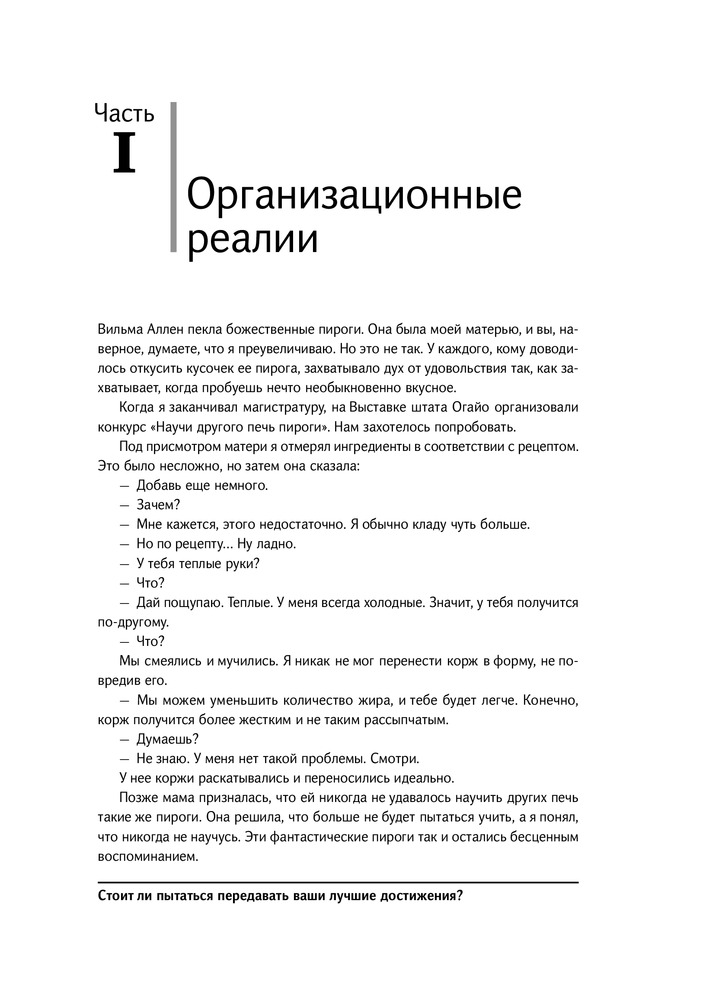 Часть
I

Организационные реалии

Вильма Аллен пекла божественные пироги. Она была моей матерью, и вы, наверное, думаете, что я преувеличиваю. Но это не так. У каждого, кому доводилось откусить кусочек ее пирога, захватывало дух от удовольствия так, как захватывает, когда пробуешь нечто необыкновенно вкусное.

Когда я заканчивал магистратуру, на Выставке штата Огайо организовали конкурс «Научи другого печь пироги». Нам захотелось попробовать.

Под присмотром матери я отмерял ингредиенты в соответствии с рецептом. Это было несложно, но затем она сказала:

— Добавь еще немного.

— Зачем?

— Мне кажется, этого недостаточно. Я обычно кладу чуть больше.

— Но по рецепту... Ну ладно.

— У тебя теплые руки?

— Что?

— Дай пощупаю. Теплые. У меня всегда холодные. Значит, у тебя получится по-другому.

— Что?

Мы смеялись и мучились. Я никак не мог перенести корж в форму, не повредив его.

— Мы можем уменьшить количество жира, и тебе будет легче. Конечно, корж получится более жестким и не таким рассыпчатым.

— Думаешь?

— Не знаю. У меня нет такой проблемы. Смотри.

У нее коржи раскатывались и переносились идеально.

Позже мама призналась, что ей никогда не удавалось научить других печь такие же пироги. Она решила, что больше не будет пытаться учить, а я понял, что никогда не научусь. Эти фантастические пироги так и остались бесценным воспоминанием.

Стоит ли пытаться передавать ваши лучшие достижения?